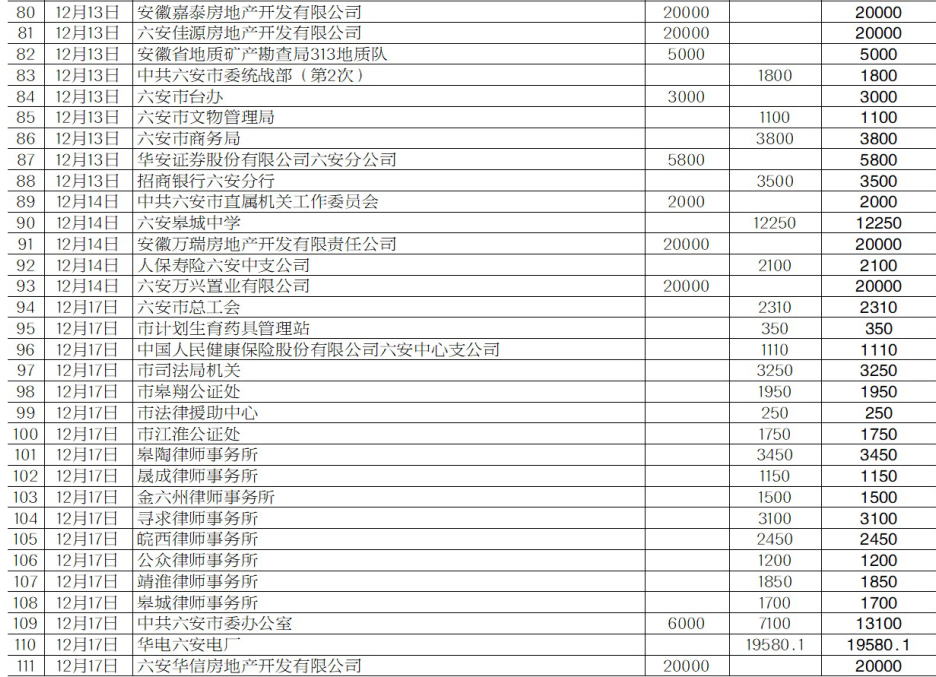 | 80 | 12月13日 | 安徽嘉泰房地产开发有限公司 | 20000 |  | 20000 |
|---|---|---|---|---|---|
| 81 | 12月13日 | 六安佳源房地产开发有限公司 | 20000 |  | 20000 |
| 82 | 12月13日 | 安徽省地质矿产勘查局313地质队 | 5000 |  | 5000 |
| 83 | 12月13日 | 中共六安市委统战部（第2次） |  | 1800 | 1800 |
| 84 | 12月13日 | 六安市台办 | 3000 |  | 3000 |
| 85 | 12月13日 | 六安市文物管理局 |  | 1100 | 1100 |
| 86 | 12月13日 | 六安市商务局 |  | 3800 | 3800 |
| 87 | 12月13日 | 华安证券股份有限公司六安分公司 | 5800 |  | 5800 |
| 88 | 12月13日 | 招商银行六安分行 |  | 3500 | 3500 |
| 89 | 12月14日 | 中共六安市直属机关工作委员会 | 2000 |  | 2000 |
| 90 | 12月14日 | 六安皋城中学 |  | 12250 | 12250 |
| 91 | 12月14日 | 安徽万瑞房地产开发有限责任公司 | 20000 |  | 20000 |
| 92 | 12月14日 | 人保寿险六安中支公司 |  | 2100 | 2100 |
| 93 | 12月14日 | 六安万兴置业有限公司 | 20000 |  | 20000 |
| 94 | 12月17日 | 六安市总工会 |  | 2310 | 2310 |
| 95 | 12月17日 | 市计划生育药具管理站 |  | 350 | 350 |
| 96 | 12月17日 | 中国人民健康保险股份有限公司六安中心支公司 |  | 1110 | 1110 |
| 97 | 12月17日 | 市司法局机关 |  | 3250 | 3250 |
| 98 | 12月17日 | 市皋翔公证处 |  | 1950 | 1950 |
| 99 | 12月17日 | 市法律援助中心 |  | 250 | 250 |
| 100 | 12月17日 | 市江淮公证处 |  | 1750 | 1750 |
| 101 | 12月17日 | 皋陶律师事务所 |  | 3450 | 3450 |
| 102 | 12月17日 | 晟成律师事务所 |  | 1150 | 1150 |
| 103 | 12月17日 | 金六州律师事务所 |  | 1500 | 1500 |
| 104 | 12月17日 | 寻求律师事务所 |  | 3100 | 3100 |
| 105 | 12月17日 | 皖西律师事务所 |  | 2450 | 2450 |
| 106 | 12月17日 | 公众律师事务所 |  | 1200 | 1200 |
| 107 | 12月17日 | 靖淮律师事务所 |  | 1850 | 1850 |
| 108 | 12月17日 | 皋城律师事务所 |  | 1700 | 1700 |
| 109 | 12月17日 | 中共六安市委办公室 | 6000 | 7100 | 13100 |
| 110 | 12月17日 | 华电六安电厂 |  | 19580.1 | 19580.1 |
| 111 | 12月17日 | 六安华信房地产开发有限公司 | 20000 |  | 20000 |